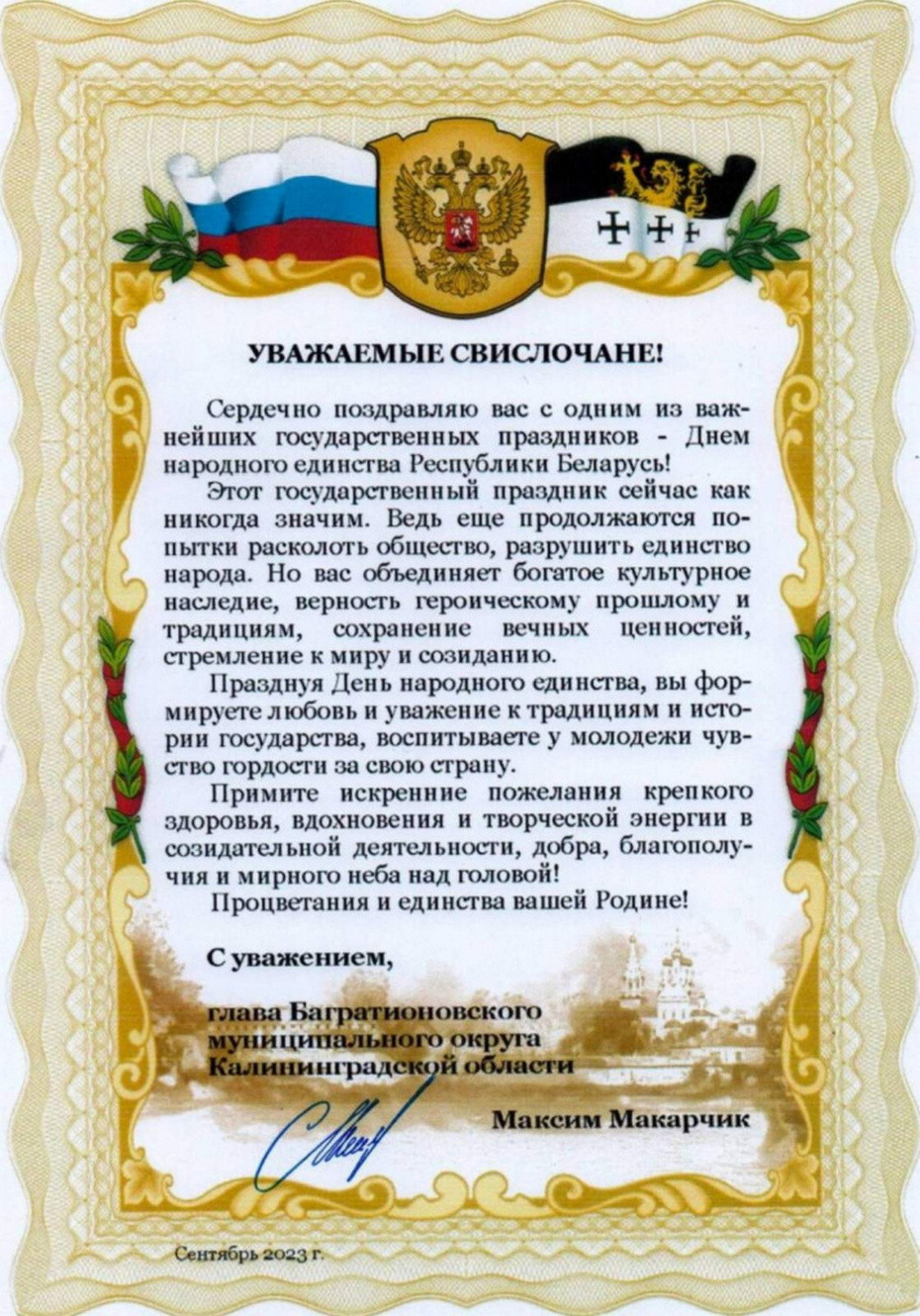 УВАЖАЕМЫЕ СВИСЛОЧАНЕ!

Сердечно поздравляю вас с одним из важнейших государственных праздников - Днем народного единства Республики Беларусь!

Этот государственный праздник сейчас как никогда значим. Ведь еще продолжаются попытки расколоть общество, разрушить единство народа. Но вас объединяет богатое культурное наследие, верность героическому прошлому и традициям, сохранение вечных ценностей, стремление к миру и созиданию.

Празднуя День народного единства, вы формируете любовь и уважение к традициям и истории государства, воспитываете у молодежи чувство гордости за свою страну.

Примите искренние пожелания крепкого здоровья, вдохновения и творческой энергии в созидательной деятельности, добра, благополучия и мирного неба над головой!

Процветания и единства вашей Родине!

С уважением,

глава Багратионовского муниципального округа Калининградской области

Максим Макарчик

Сентябрь 2023 г.